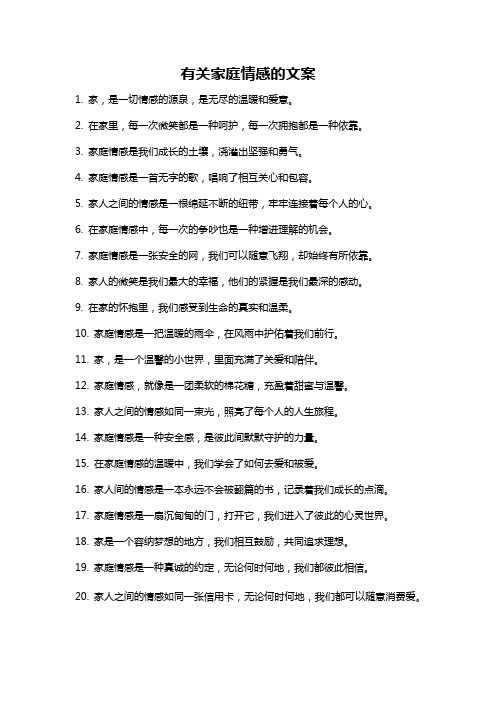 有关家庭情感的文案

1. 家，是一切情感的源泉，是无尽的温暖和爱意。

2. 在家里，每一次微笑都是一种呵护，每一次拥抱都是一种依靠。

3. 家庭情感是我们成长的土壤，浇灌出坚强和勇气。

4. 家庭情感是一首无字的歌，唱响了相互关心和包容。

5. 家人之间的情感是一根绵延不断的纽带，牢牢连接着每个人的心。

6. 在家庭情感中，每一次的争吵也是一种增进理解的机会。

7. 家庭情感是一张安全的网，我们可以随意飞翔，却始终有所依靠。

8. 家人的微笑是我们最大的幸福，他们的紧握是我们最深的感动。

9. 在家的怀抱里，我们感受到生命的真实和温柔。

10. 家庭情感是一把温暖的雨伞，在风雨中护佑着我们前行。

11. 家，是一个温馨的小世界，里面充满了关爱和陪伴。

12. 家庭情感，就像是一团柔软的棉花糖，充盈着甜蜜与温馨。

13. 家人之间的情感如同一束光，照亮了每个人的人生旅程。

14. 家庭情感是一种安全感，是彼此间默默守护的力量。

15. 在家庭情感的温暖中，我们学会了如何去爱和被爱。

16. 家人间的情感是一本永远不会被翻篇的书，记录着我们成长的点滴。

17. 家庭情感是一扇沉甸甸的门，打开它，我们进入了彼此的心灵世界。

18. 家是一个容纳梦想的地方，我们相互鼓励，共同追求理想。

19. 家庭情感是一种真诚的约定，无论何时何地，我们都彼此相信。

20. 家人之间的情感如同一张信用卡，无论何时何地，我们都可以随意消费爱。